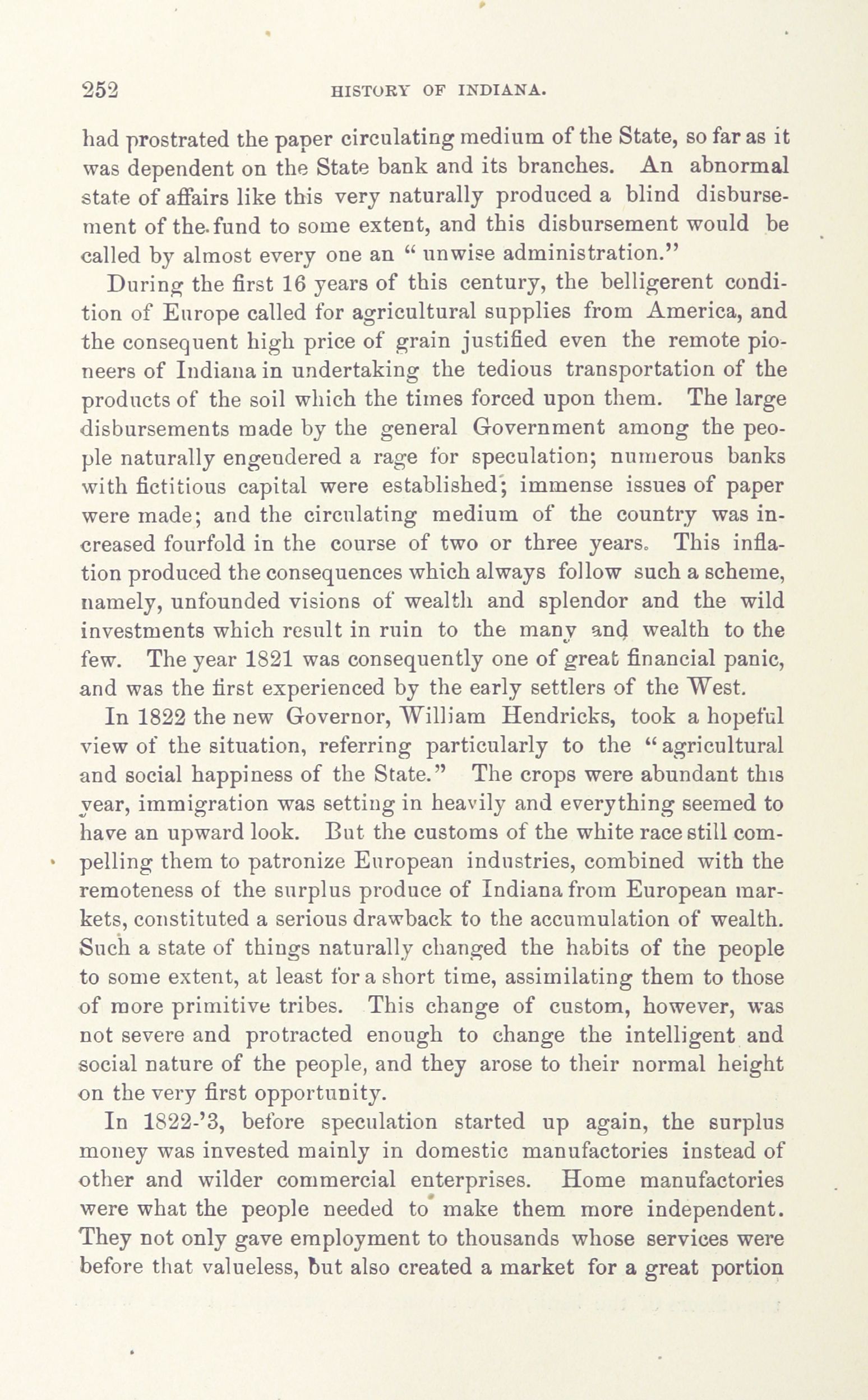 252 HISTORY OF INDIANA.

had prostrated the paper circulating medium of the State, so far as it was dependent on the State bank and its branches. An abnormal state of affairs like this very naturally produced a blind disbursement of the fund to some extent, and this disbursement would be called by almost every one an "unwise administration."

During the first 16 years of this century, the belligerent condition of Europe called for agricultural supplies from America, and the consequent high price of grain justified even the remote pioneers of Indiana in undertaking the tedious transportation of the products of the soil which the times forced upon them. The large disbursements made by the general Government among the people naturally engendered a rage for speculation; numerous banks with fictitious capital were established; immense issues of paper were made; and the circulating medium of the country was increased fourfold in the course of two or three years. This inflation produced the consequences which always follow such a scheme, namely, unfounded visions of wealth and splendor and the wild investments which result in ruin to the many and wealth to the few. The year 1821 was consequently one of great financial panic, and was the first experienced by the early settlers of the West.

In 1822 the new Governor, William Hendricks, took a hopeful view of the situation, referring particularly to the "agricultural and social happiness of the State." The crops were abundant this year, immigration was setting in heavily and everything seemed to have an upward look. But the customs of the white race still compelling them to patronize European industries, combined with the remoteness of the surplus produce of Indiana from European markets, constituted a serious drawback to the accumulation of wealth. Such a state of things naturally changed the habits of the people to some extent, at least for a short time, assimilating them to those of more primitive tribes. This change of custom, however, was not severe and protracted enough to change the intelligent and social nature of the people, and they arose to their normal height on the very first opportunity.

In 1822-'3, before speculation started up again, the surplus money was invested mainly in domestic manufactories instead of other and wilder commercial enterprises. Home manufactories were what the people needed to make them more independent. They not only gave employment to thousands whose services were before that valueless, but also created a market for a great portion